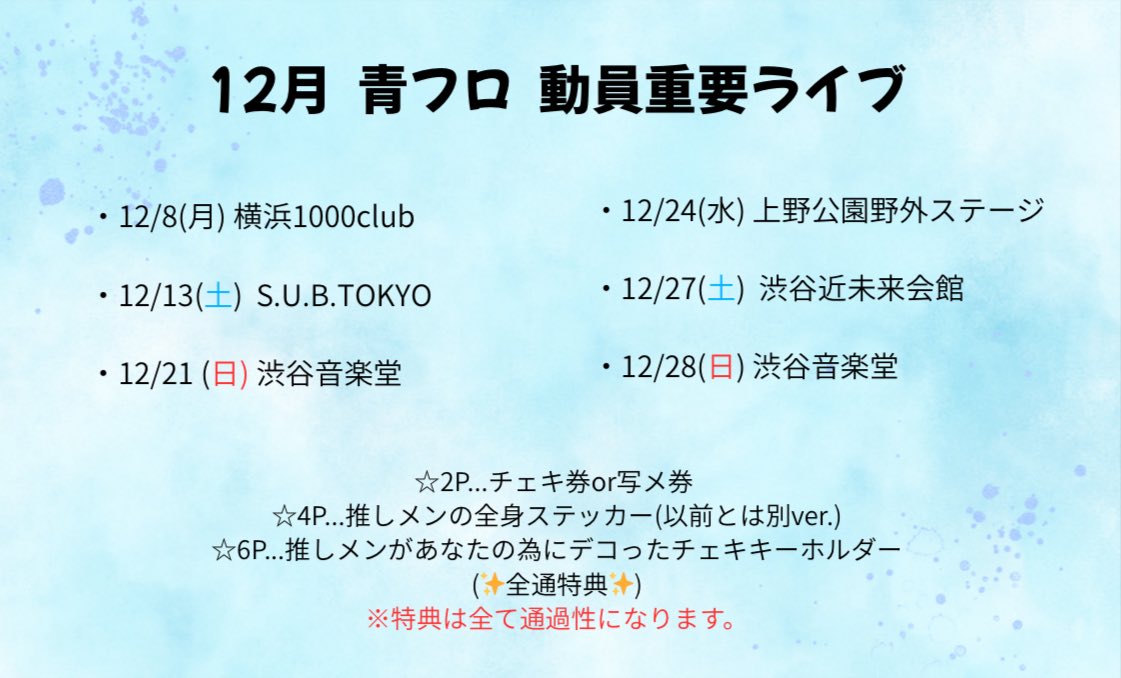 12月 青フロ 動員重要ライブ

・12/8(月) 横浜1000club

・12/13(土) S.U.B.TOKYO

・12/21 (日) 渋谷音楽堂

・12/24(水) 上野公園野外ステージ

・12/27(土) 渋谷近未来会館

・12/28(日) 渋谷音楽堂

☆2P...チェキ券or写メ券
☆4P...推しメンの全身ステッカー(以前とは別ver.)
☆6P...推しメンがあなたの為にデコったチェキキーホルダー
(✨全通特典✨)
※特典は全て通過性になります。